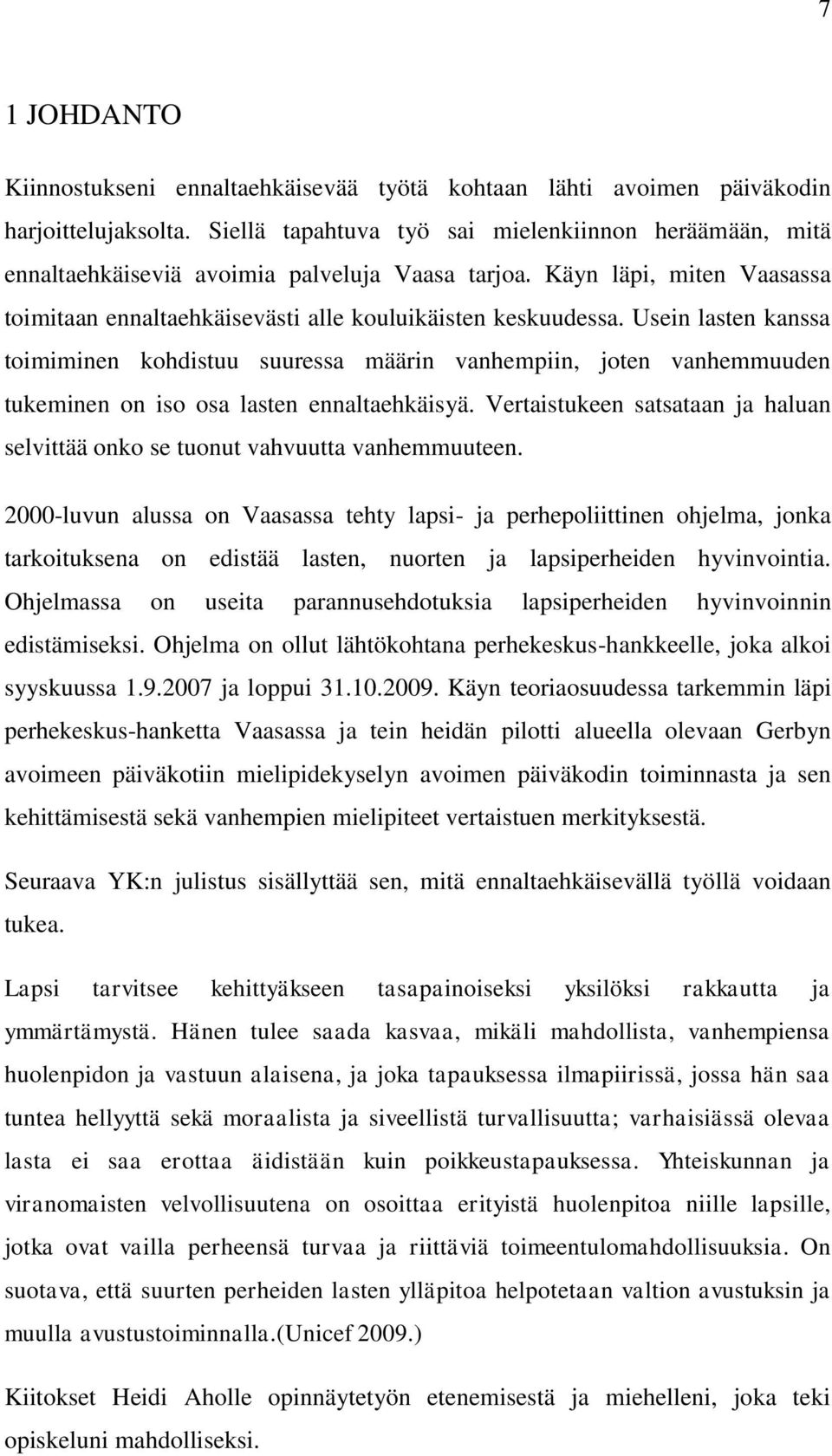 7

1 JOHDANTO

Kiinnostukseni ennaltaehkäisevää työtä kohtaan lähti avoimen päiväkodin harjoittelujaksolta. Siellä tapahtuva työ sai mielenkiinnon heräämään, mitä ennaltaehkäiseviä avoimia palveluja Vaasa tarjoa. Käyn läpi, miten Vaasassa toimitaan ennaltaehkäisevästi alle kouluikäisten keskuudessa. Usein lasten kanssa toimiminen kohdistuu suuressa määrin vanhempiin, joten vanhemmuuden tukeminen on iso osa lasten ennaltaehkäisyä. Vertaistukeen satsataan ja haluan selvittää onko se tuonut vahvuutta vanhemmuuteen.

2000-luvun alussa on Vaasassa tehty lapsi- ja perhepoliittinen ohjelma, jonka tarkoituksena on edistää lasten, nuorten ja lapsiperheiden hyvinvointia. Ohjelmassa on useita parannusehdotuksia lapsiperheiden hyvinvoinnin edistämiseksi. Ohjelma on ollut lähtökohtana perhekeskus-hankkeelle, joka alkoi syyskuussa 1.9.2007 ja loppui 31.10.2009. Käyn teoriaosuudessa tarkemmin läpi perhekeskus-hanketta Vaasassa ja tein heidän pilotti alueella olevaan Gerbyn avoimeen päiväkotiin mielipidekyselyn avoimen päiväkodin toiminnasta ja sen kehittämisestä sekä vanhempien mielipiteet vertaistuen merkityksestä.

Seuraava YK:n julistus sisällyttää sen, mitä ennaltaehkäisevällä työllä voidaan tukea.

Lapsi tarvitsee kehittyäkseen tasapainoiseksi yksilöksi rakkautta ja ymmärtämystä. Hänen tulee saada kasvaa, mikäli mahdollista, vanhempiensa huolenpidon ja vastuun alaisena, ja joka tapauksessa ilmapiirissä, jossa hän saa tuntea hellyyttä sekä moraalista ja siveellistä turvallisuutta; varhaisiässä olevaa lasta ei saa erottaa äidistään kuin poikkeustapauksessa. Yhteiskunnan ja viranomaisten velvollisuutena on osoittaa erityistä huolenpitoa niille lapsille, jotka ovat vailla perheensä turvaa ja riittäviä toimeentulomahdollisuuksia. On suotava, että suurten perheiden lasten ylläpitoa helpotetaan valtion avustuksin ja muulla avustustoiminnalla.(Unicef 2009.)

Kiitokset Heidi Aholle opinnäytetyön etenemisestä ja miehelleni, joka teki opiskeluni mahdolliseksi.